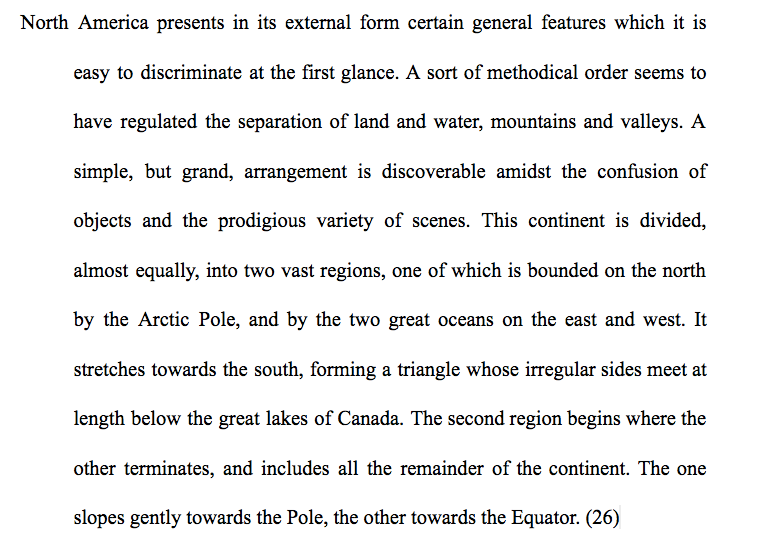 North America presents in its external form certain general features which it is easy to discriminate at the first glance. A sort of methodical order seems to have regulated the separation of land and water, mountains and valleys. A simple, but grand, arrangement is discoverable amidst the confusion of objects and the prodigious variety of scenes. This continent is divided, almost equally, into two vast regions, one of which is bounded on the north by the Arctic Pole, and by the two great oceans on the east and west. It stretches towards the south, forming a triangle whose irregular sides meet at length below the great lakes of Canada. The second region begins where the other terminates, and includes all the remainder of the continent. The one slopes gently towards the Pole, the other towards the Equator. (26)